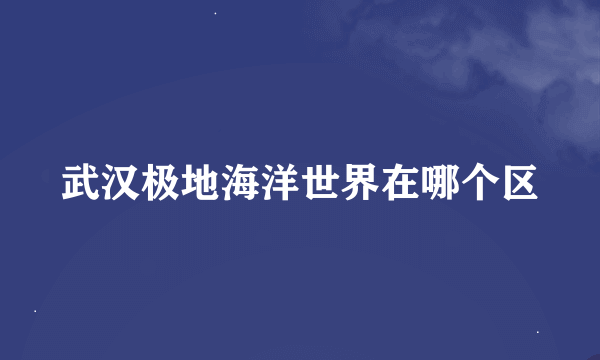 武汉极地海洋世界在哪个区